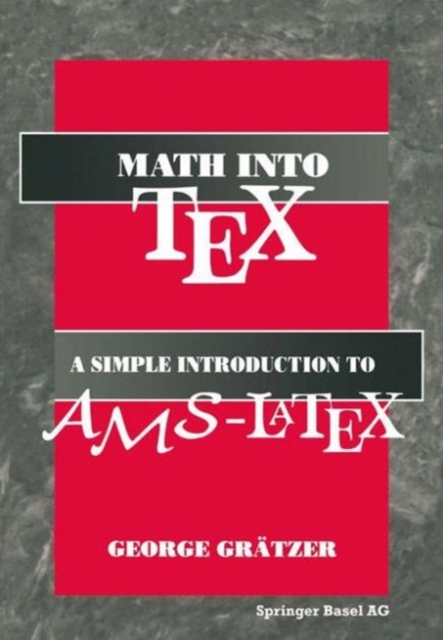 MATH INTO
TEX

A SIMPLE INTRODUCTION TO
AMS-LATEX

GEORGE GRÄTZER

Springer Basel AG